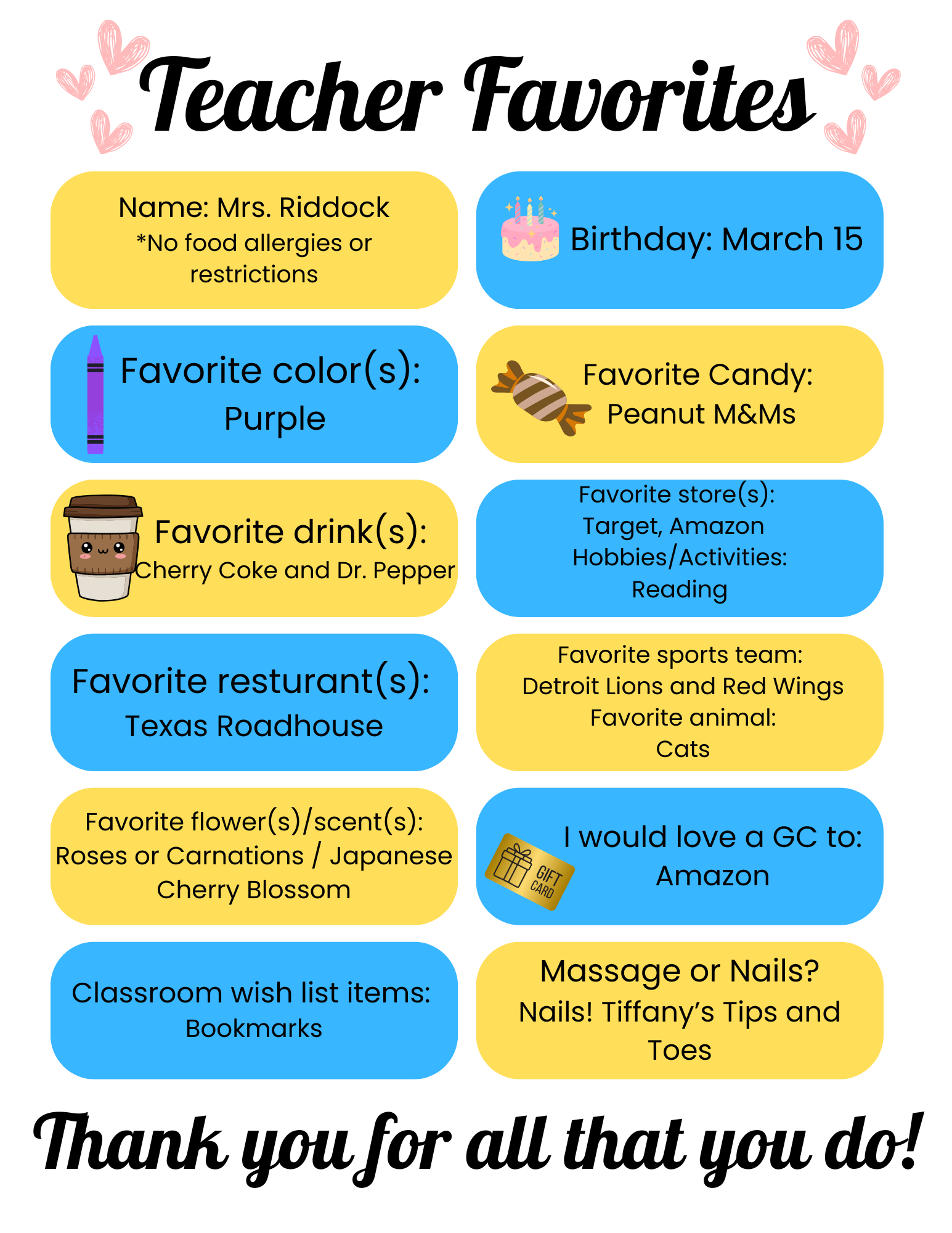 Teacher Favorites

Name: Mrs. Riddock
*No food allergies or restrictions

Birthday: March 15

Favorite color(s):
Purple

Favorite Candy:
Peanut M&Ms

Favorite drink(s):
Cherry Coke and Dr. Pepper

Favorite store(s):
Target, Amazon
Hobbies/Activities:
Reading

Favorite resturant(s):
Texas Roadhouse

Favorite sports team:
Detroit Lions and Red Wings
Favorite animal:
Cats

Favorite flower(s)/scent(s):
Roses or Carnations / Japanese Cherry Blossom

GIFT CARD

I would love a GC to:
Amazon

Classroom wish list items:
Bookmarks

Massage or Nails?
Nails! Tiffany's Tips and Toes

Thank you for all that you do!